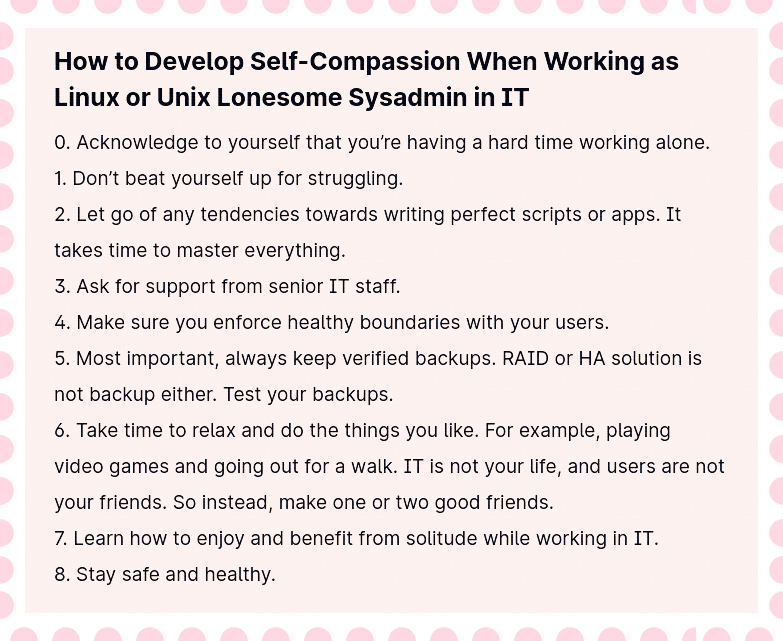 How to Develop Self-Compassion When Working as Linux or Unix Lonesome Sysadmin in IT

0. Acknowledge to yourself that you're having a hard time working alone.
1. Don't beat yourself up for struggling.
2. Let go of any tendencies towards writing perfect scripts or apps. It takes time to master everything.
3. Ask for support from senior IT staff.
4. Make sure you enforce healthy boundaries with your users.
5. Most important, always keep verified backups. RAID or HA solution is not backup either. Test your backups.
6. Take time to relax and do the things you like. For example, playing video games and going out for a walk. IT is not your life, and users are not your friends. So instead, make one or two good friends.
7. Learn how to enjoy and benefit from solitude while working in IT.
8. Stay safe and healthy.